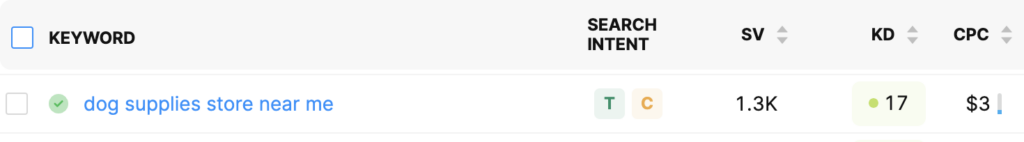 | KEYWORD | SEARCH INTENT | SV | KD | CPC |
|---|---|---|---|---|
| dog supplies store near me | T C | 1.3K | 17 | $3 |